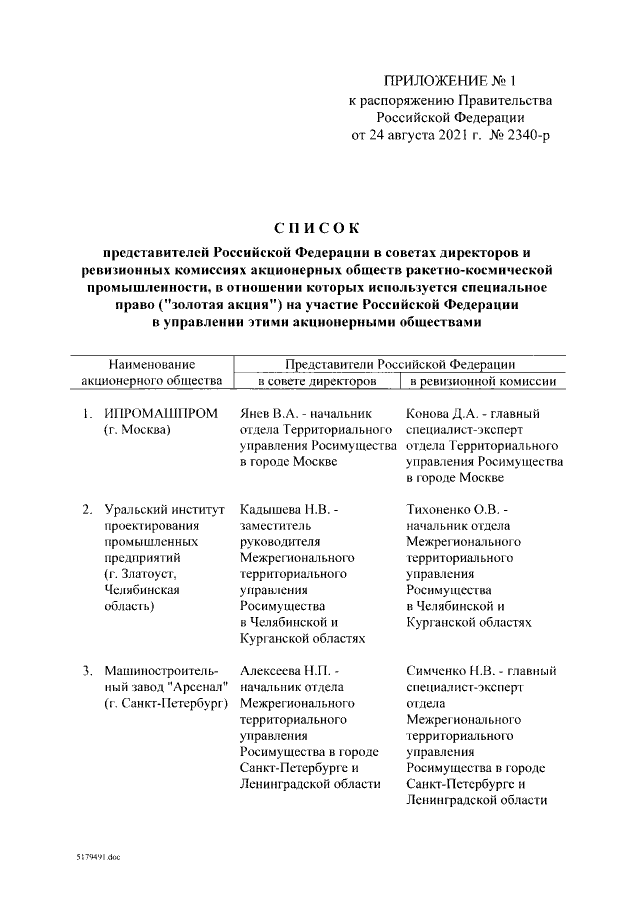 ПРИЛОЖЕНИЕ № 1
к распоряжению Правительства Российской Федерации
от 24 августа 2021 г. № 2340-р

СПИСОК

представителей Российской Федерации в советах директоров и ревизионных комиссиях акционерных обществ ракетно-космической промышленности, в отношении которых используется специальное право ("золотая акция") на участие Российской Федерации в управлении этими акционерными обществами

| Наименование акционерного общества | Представители Российской Федерации в совете директоров | Представители Российской Федерации в ревизионной комиссии |
|---|---|---|
| 1. ИПРОМАШПРОМ (г. Москва) | Янев В.А. - начальник отдела Территориального управления Росимущества в городе Москве | Конова Д.А. - главный специалист-эксперт отдела Территориального управления Росимущества в городе Москве |
| 2. Уральский институт проектирования промышленных предприятий (г. Златоуст, Челябинская область) | Кадышева Н.В. - заместитель руководителя Межрегионального территориального управления Росимущества в Челябинской и Курганской областях | Тихоненко О.В. - начальник отдела Межрегионального территориального управления Росимущества в Челябинской и Курганской областях |
| 3. Машиностроительный завод "Арсенал" (г. Санкт-Петербург) | Алексеева Н.П. - начальник отдела Межрегионального территориального управления Росимущества в городе Санкт-Петербурге и Ленинградской области | Симченко Н.В. - главный специалист-эксперт отдела Межрегионального территориального управления Росимущества в городе Санкт-Петербурге и Ленинградской области |

5179491.doc